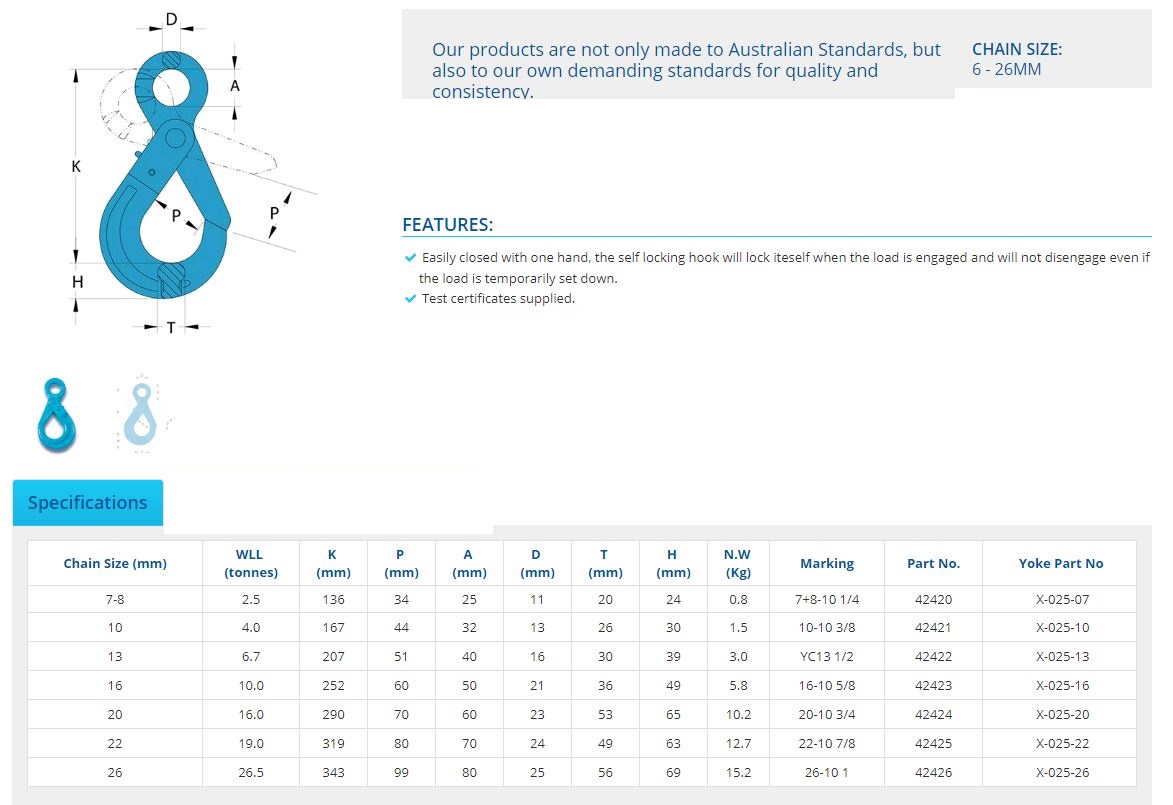 D
A
K
P
P
H
T

Our products are not only made to Australian Standards, but also to our own demanding standards for quality and consistency.

CHAIN SIZE:
6 - 26MM

FEATURES:

Easily closed with one hand, the self locking hook will lock iteself when the load is engaged and will not disengage even if the load is temporarily set down.
Test certificates supplied.

Specifications

| Chain Size (mm) | WLL (tonnes) | K (mm) | P (mm) | A (mm) | D (mm) | T (mm) | H (mm) | N.W (Kg) | Marking | Part No. | Yoke Part No |
|---|---|---|---|---|---|---|---|---|---|---|---|
| 7-8 | 2.5 | 136 | 34 | 25 | 11 | 20 | 24 | 0.8 | 7+8-10 1/4 | 42420 | X-025-07 |
| 10 | 4.0 | 167 | 44 | 32 | 13 | 26 | 30 | 1.5 | 10-10 3/8 | 42421 | X-025-10 |
| 13 | 6.7 | 207 | 51 | 40 | 16 | 30 | 39 | 3.0 | YC13 1/2 | 42422 | X-025-13 |
| 16 | 10.0 | 252 | 60 | 50 | 21 | 36 | 49 | 5.8 | 16-10 5/8 | 42423 | X-025-16 |
| 20 | 16.0 | 290 | 70 | 60 | 23 | 53 | 65 | 10.2 | 20-10 3/4 | 42424 | X-025-20 |
| 22 | 19.0 | 319 | 80 | 70 | 24 | 49 | 63 | 12.7 | 22-10 7/8 | 42425 | X-025-22 |
| 26 | 26.5 | 343 | 99 | 80 | 25 | 56 | 69 | 15.2 | 26-10 1 | 42426 | X-025-26 |